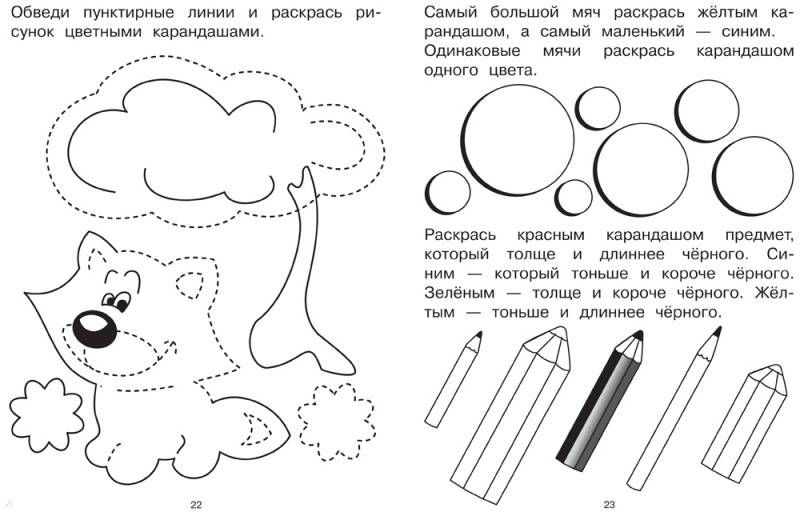 Обведи пунктирные линии и раскрась рисунок цветными карандашами.

22

Самый большой мяч раскрась жёлтым карандашом, а самый маленький — синим. Одинаковые мячи раскрась карандашом одного цвета.

Раскрась красным карандашом предмет, который толще и длиннее чёрного. Синим — который тоньше и короче чёрного. Зелёным — толще и короче чёрного. Жёлтым — тоньше и длиннее чёрного.

23